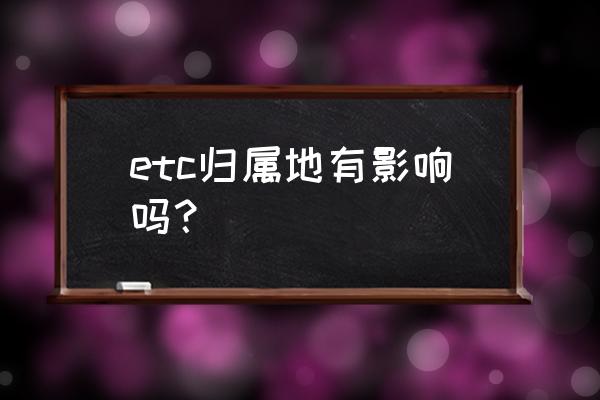 etc归属地有影响吗？